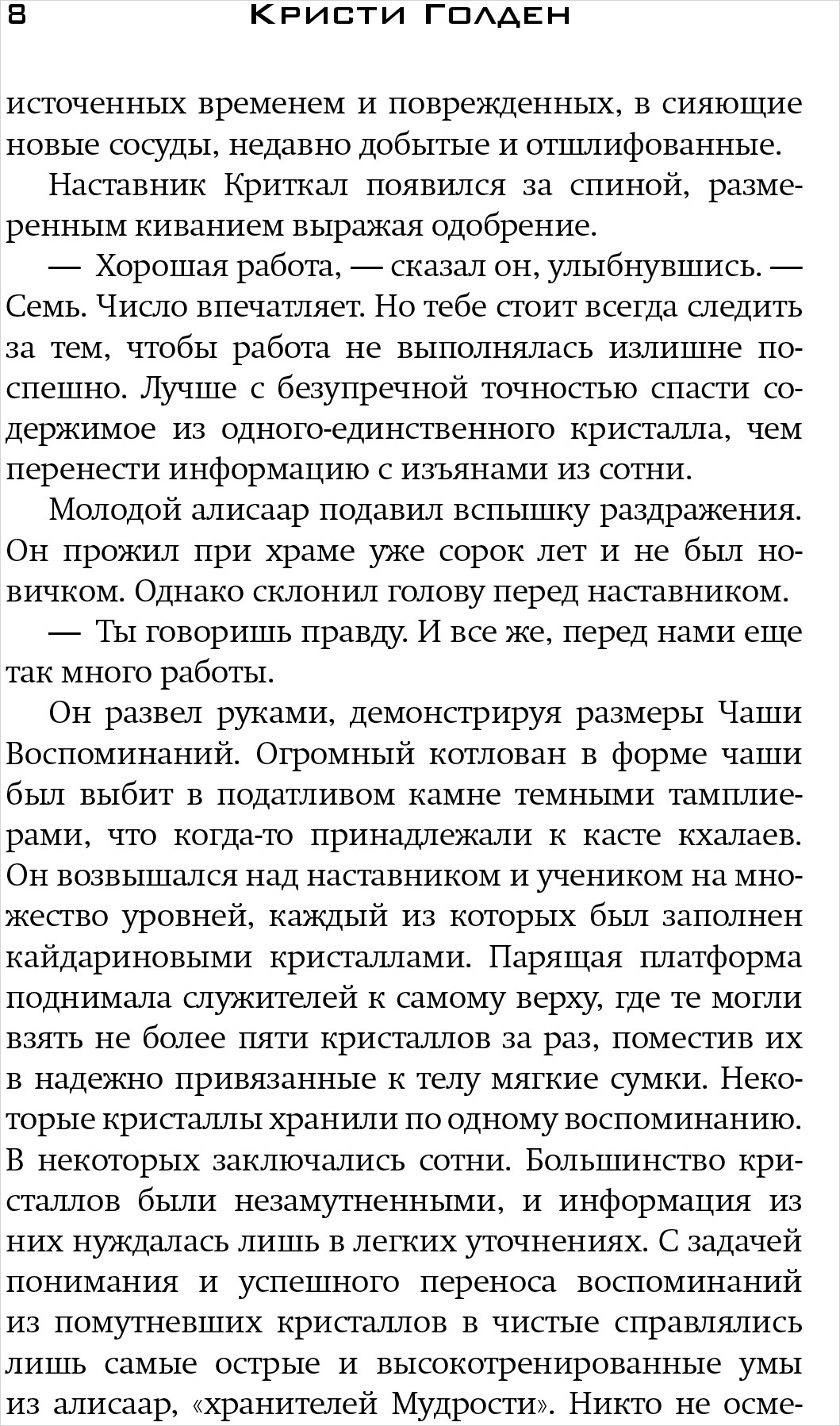 8 Кристи Голден

источенных временем и поврежденных, в сияющие новые сосуды, недавно добытые и отшлифованные.

Наставник Криткал появился за спиной, размеренным киванием выражая одобрение.

— Хорошая работа, — сказал он, улыбнувшись. — Семь. Число впечатляет. Но тебе стоит всегда следить за тем, чтобы работа не выполнялась излишне поспешно. Лучше с безупречной точностью спасти содержимое из одного-единственного кристалла, чем перенести информацию с изъянами из сотни.

Молодой алисаар подавил вспышку раздражения. Он прожил при храме уже сорок лет и не был новичком. Однако склонил голову перед наставником.

— Ты говоришь правду. И все же, перед нами еще так много работы.

Он развел руками, демонстрируя размеры Чаши Воспоминаний. Огромный котлован в форме чаши был выбит в податливом камне темными тамплиерами, что когда-то принадлежали к касте кхалаев. Он возвышался над наставником и учеником на множество уровней, каждый из которых был заполнен кайдариновыми кристаллами. Парящая платформа поднимала служителей к самому верху, где те могли взять не более пяти кристаллов за раз, поместив их в надежно привязанные к телу мягкие сумки. Некоторые кристаллы хранили по одному воспоминанию. В некоторых заключались сотни. Большинство кристаллов были незамутненными, и информация из них нуждалась лишь в легких уточнениях. С задачей понимания и успешного переноса воспоминаний из помутневших кристаллов в чистые справлялись лишь самые острые и высокотренированные умы из алисаар, «хранителей Мудрости». Никто не осме-